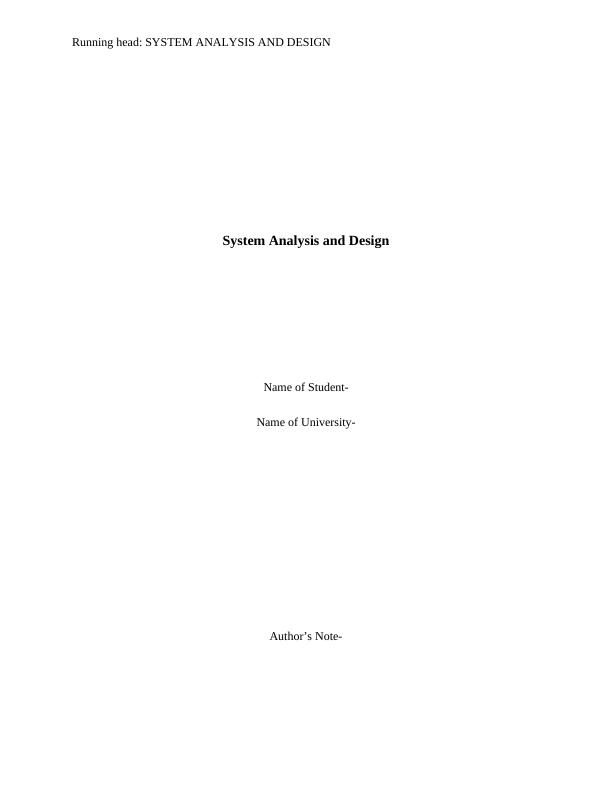 Running head: SYSTEM ANALYSIS AND DESIGN

System Analysis and Design

Name of Student-

Name of University-

Author's Note-